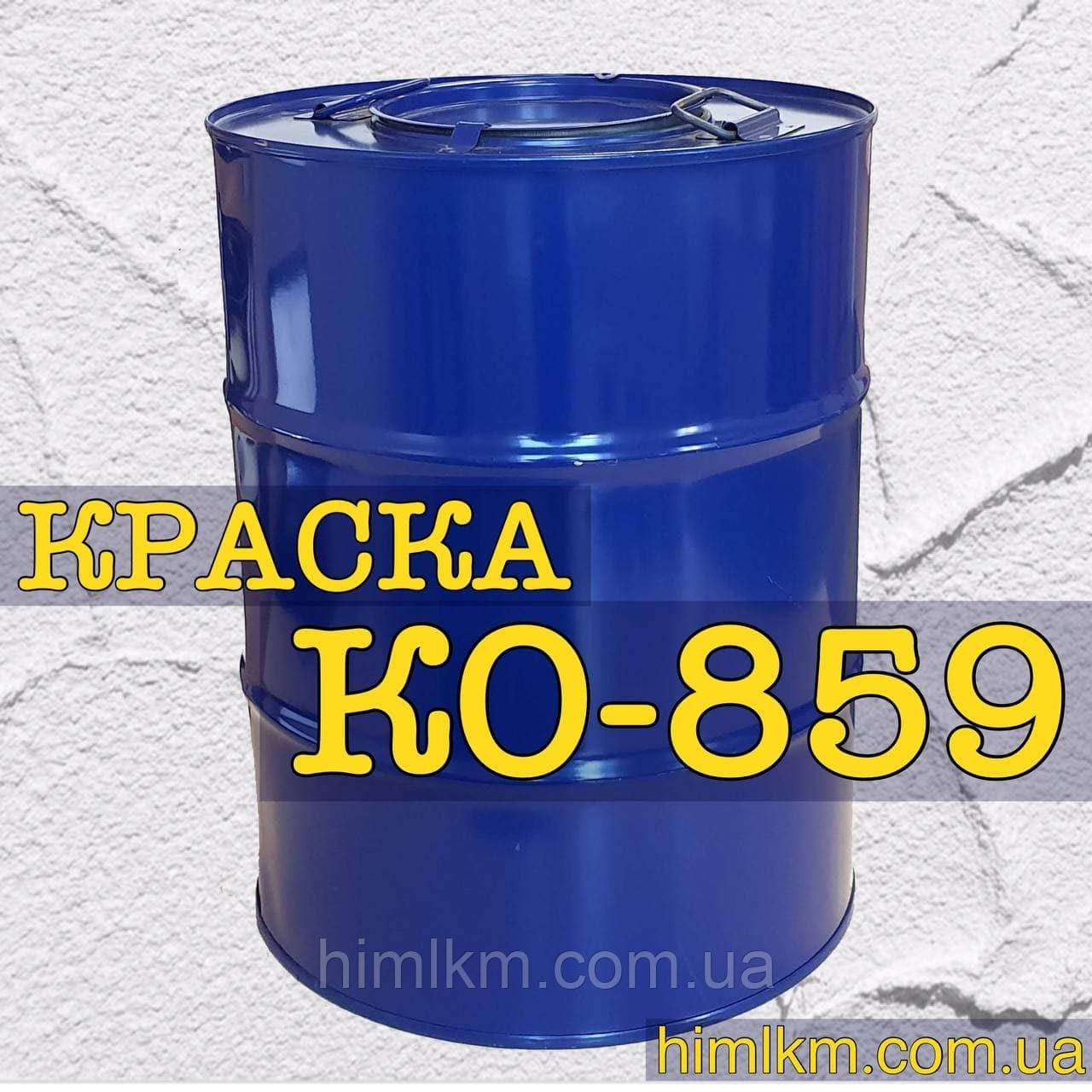 КРАСКА
КО-859

himlkm.com.ua

himlkm.com.ua